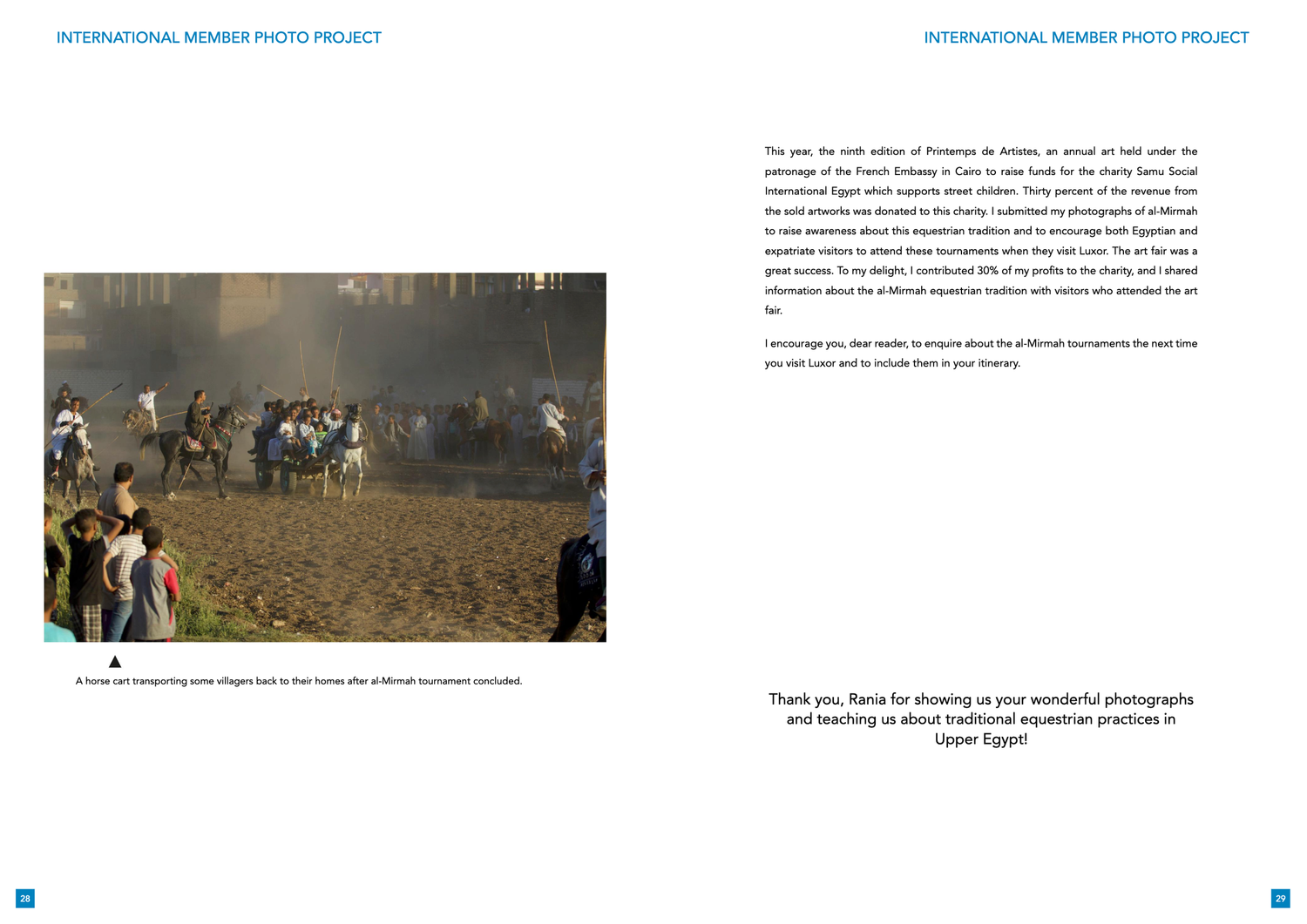 INTERNATIONAL MEMBER PHOTO PROJECT

A horse cart transporting some villagers back to their homes after al-Mirmah tournament concluded.

28

INTERNATIONAL MEMBER PHOTO PROJECT

This year, the ninth edition of Printemps de Artistes, an annual art held under the patronage of the French Embassy in Cairo to raise funds for the charity Samu Social International Egypt which supports street children. Thirty percent of the revenue from the sold artworks was donated to this charity. I submitted my photographs of al-Mirmah to raise awareness about this equestrian tradition and to encourage both Egyptian and expatriate visitors to attend these tournaments when they visit Luxor. The art fair was a great success. To my delight, I contributed 30% of my profits to the charity, and I shared information about the al-Mirmah equestrian tradition with visitors who attended the art fair.

I encourage you, dear reader, to enquire about the al-Mirmah tournaments the next time you visit Luxor and to include them in your itinerary.

Thank you, Rania for showing us your wonderful photographs and teaching us about traditional equestrian practices in Upper Egypt!

29